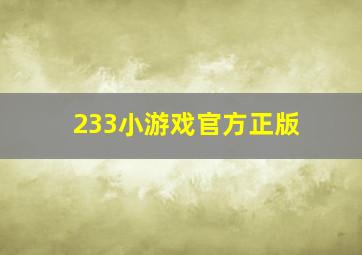 233小游戏官方正版